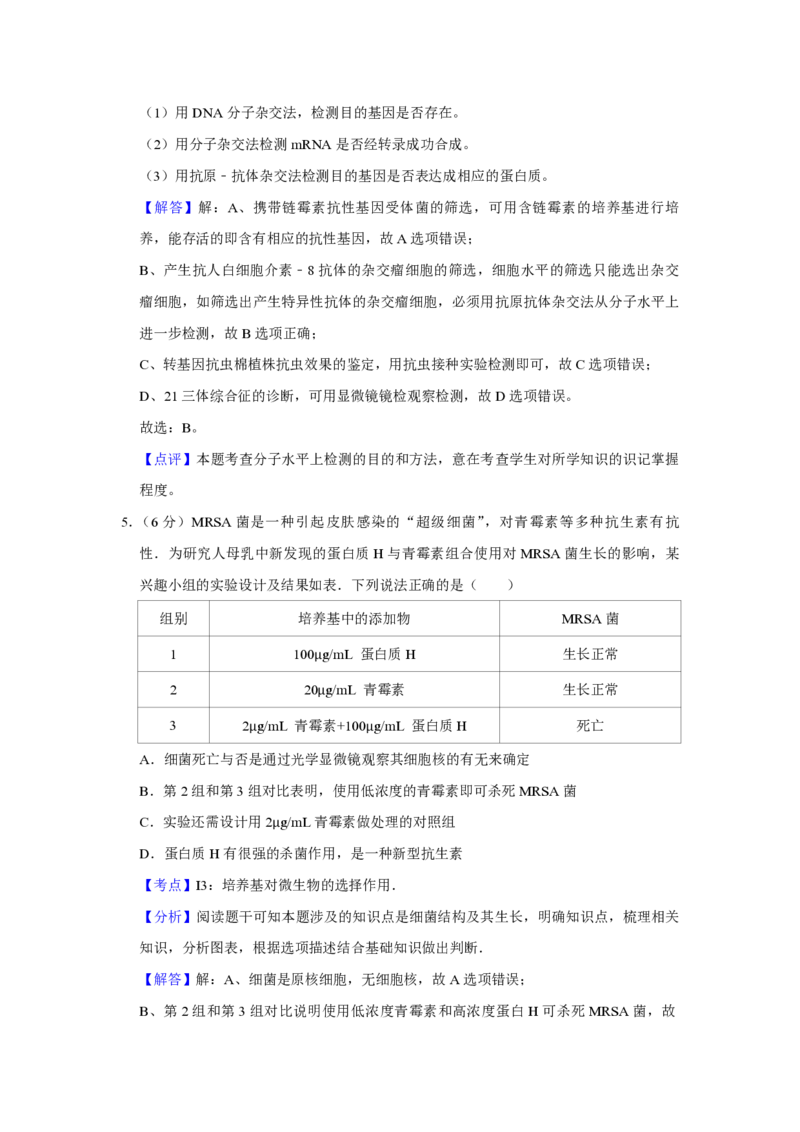 （1）用DNA分子杂交法，检测目的基因是否存在。

（2）用分子杂交法检测mRNA是否经转录成功合成。

（3）用抗原－抗体杂交法检测目的基因是否表达成相应的蛋白质。

【解答】解：A、携带链霉素抗性基因受体菌的筛选，可用含链霉素的培养基进行培养，能存活的即含有相应的抗性基因，故A选项错误；

B、产生抗人白细胞介素－8抗体的杂交瘤细胞的筛选，细胞水平的筛选只能选出杂交瘤细胞，如筛选出产生特异性抗体的杂交瘤细胞，必须用抗原抗体杂交法从分子水平上进一步检测，故B选项正确；

C、转基因抗虫棉植株抗虫效果的鉴定，用抗虫接种实验检测即可，故C选项错误；

D、21三体综合征的诊断，可用显微镜镜检观察检测，故D选项错误。

故选：B。

【点评】本题考查分子水平上检测的目的和方法，意在考查学生对所学知识的识记掌握程度。

5.（6分）MRSA菌是一种引起皮肤感染的“超级细菌”，对青霉素等多种抗生素有抗性．为研究人母乳中新发现的蛋白质H与青霉素组合使用对MRSA菌生长的影响，某兴趣小组的实验设计及结果如表．下列说法正确的是（　　）

| 组别 | 培养基中的添加物 | MRSA菌 |
|---|---|---|
| 1 | 100μg/mL 蛋白质H | 生长正常 |
| 2 | 20μg/mL 青霉素 | 生长正常 |
| 3 | 2μg/mL 青霉素+100μg/mL 蛋白质H | 死亡 |

A．细菌死亡与否是通过光学显微镜观察其细胞核的有无来确定

B．第2组和第3组对比表明，使用低浓度的青霉素即可杀死MRSA菌

C．实验还需设计用2μg/mL青霉素做处理的对照组

D．蛋白质H有很强的杀菌作用，是一种新型抗生素

【考点】I3：培养基对微生物的选择作用．

【分析】阅读题干可知本题涉及的知识点是细菌结构及其生长，明确知识点，梳理相关知识，分析图表，根据选项描述结合基础知识做出判断．

【解答】解：A、细菌是原核细胞，无细胞核，故A选项错误；

B、第2组和第3组对比说明使用低浓度青霉素和高浓度蛋白H可杀死MRSA菌，故